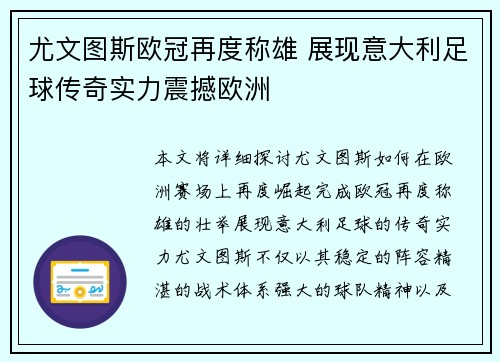 尤文图斯欧冠再度称雄 展现意大利足球传奇实力震撼欧洲

本文将详细探讨尤文图斯如何在欧洲赛场上再度崛起完成欧冠再度称雄的壮举展现意大利足球的传奇实力尤文图斯不仅以其稳定的阵容精湛的战术体系强大的球队精神以及